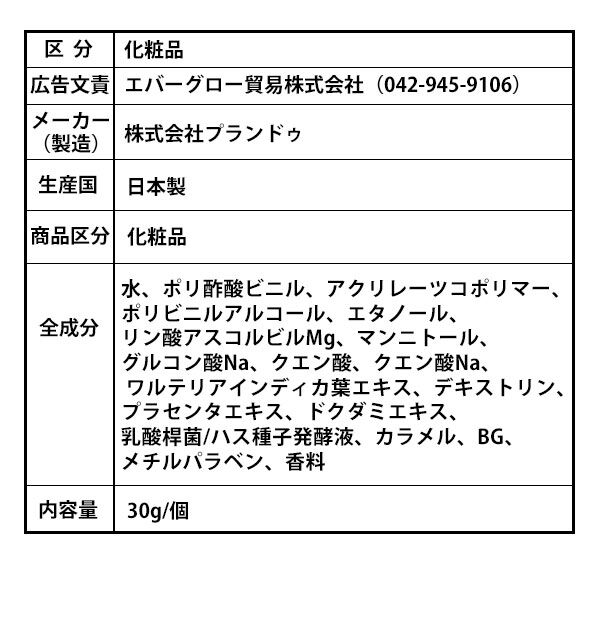 | 区 分 | 化粧品 |
|---|---|
| 広告文責 | エバーグロー貿易株式会社（042-945-9106） |
| メーカー（製造） | 株式会社プランドゥ |
| 生産国 | 日本製 |
| 商品区分 | 化粧品 |
| 全成分 | 水、ポリ酢酸ビニル、アクリレーツコポリマー、ポリビニルアルコール、エタノール、リン酸アスコルビルMg、マンニトール、グルコン酸Na、クエン酸、クエン酸Na、ワルテリアインディカ葉エキス、デキストリン、プラセンタエキス、ドクダミエキス、乳酸桿菌/ハス種子発酵液、カラメル、BG、メチルパラベン、香料 |
| 内容量 | 30g/個 |